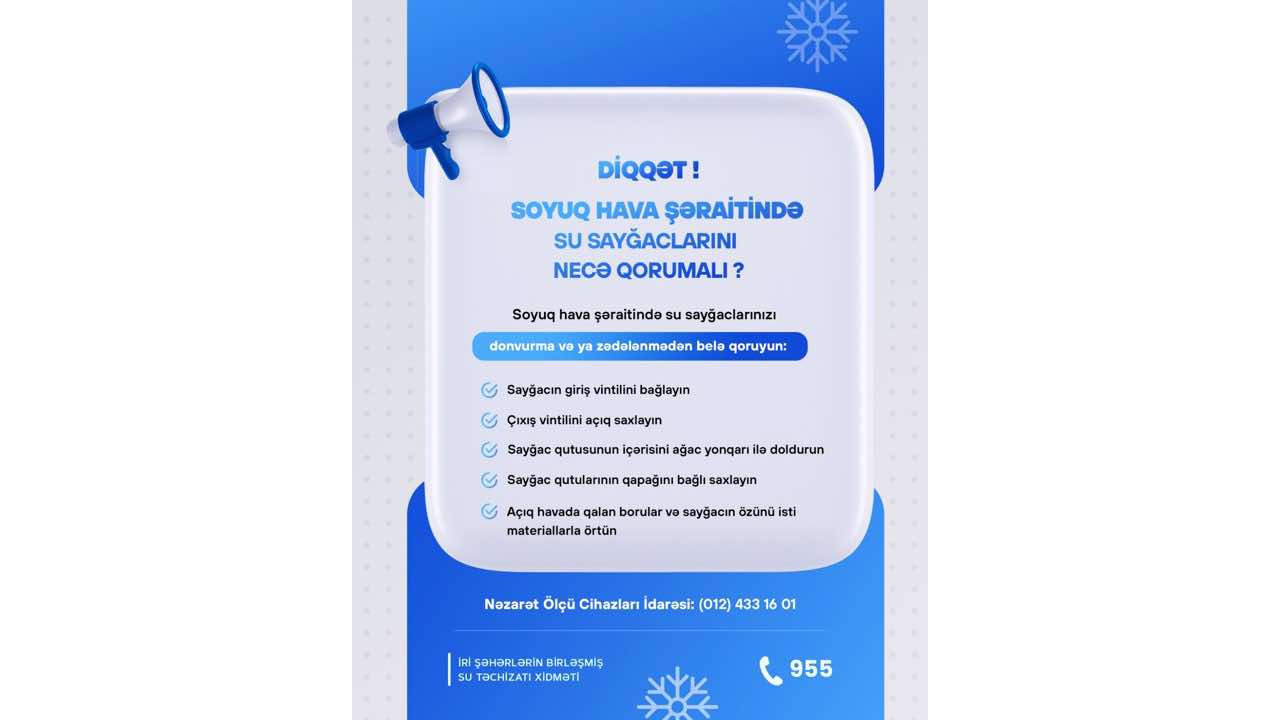 DİQQƏT !

SOYUQ HAVA ŞƏRAİTİNDƏ SU SAYĞACLARINI NECƏ QORUMALI ?

Soyuq hava şəraitində su sayğaclarınızı

donvurma və ya zədələnmədən belə qoruyun:

Sayğacın giriş vintilini bağlayın

Çıxış vintilini açıq saxlayın

Sayğac qutusunun içərisini ağac yonqarı ilə doldurun

Sayğac qutularının qapağını bağlı saxlayın

Açıq havada qalan borular və sayğacın özünü isti materiallarla örtün

Nəzarət Ölçü Cihazları İdarəsi: (012) 433 16 01

İRİ ŞƏHƏRLƏRİN BİRLƏŞMİŞ SU TƏCHİZATI XİDMƏTİ

955